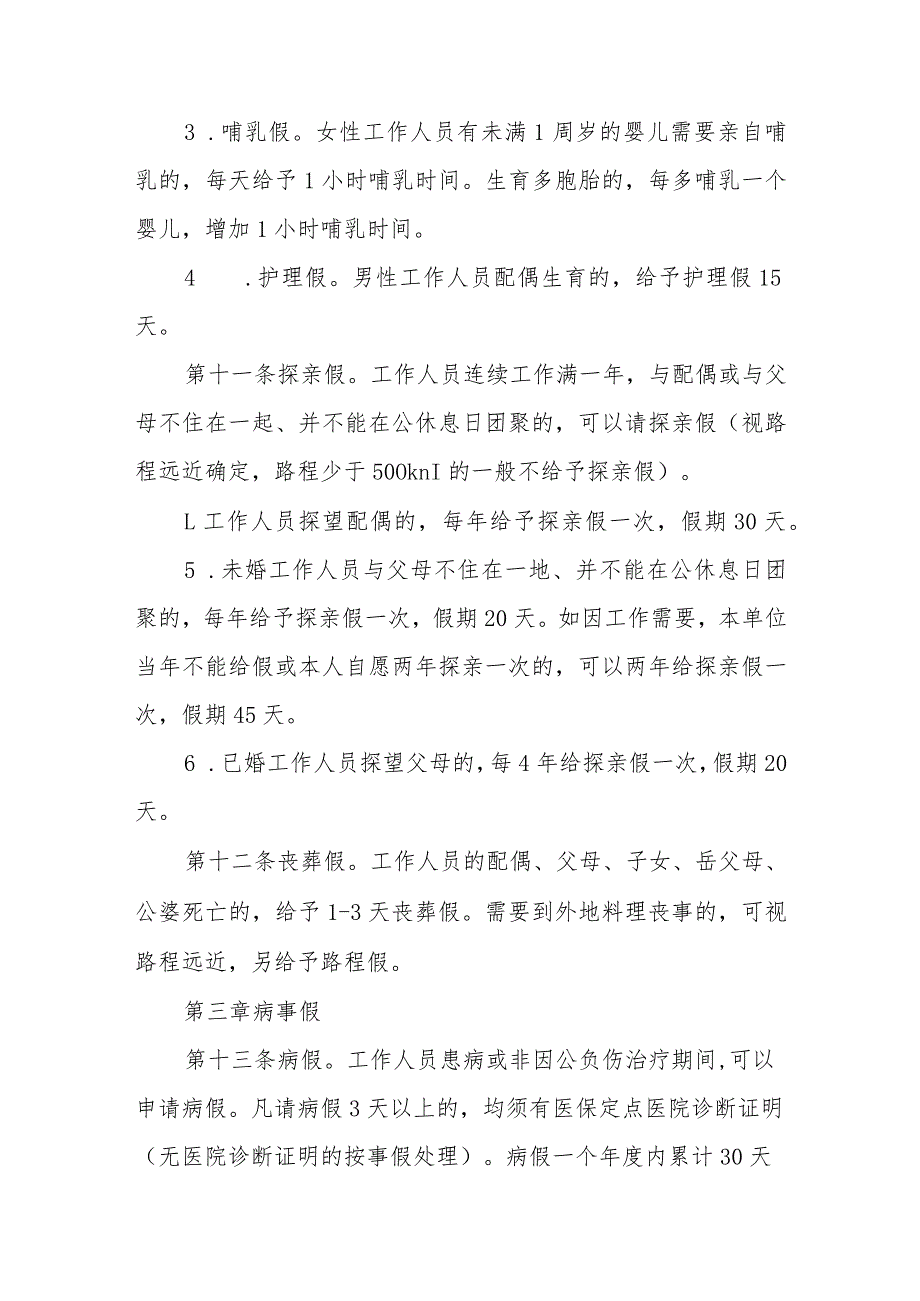 3．哺乳假。女性工作人员有未满1周岁的婴儿需要亲自哺乳的，每天给予1小时哺乳时间。生育多胞胎的，每多哺乳一个婴儿，增加1小时哺乳时间。

4　．护理假。男性工作人员配偶生育的，给予护理假15天。

第十一条探亲假。工作人员连续工作满一年，与配偶或与父母不住在一起、并不能在公休息日团聚的，可以请探亲假（视路程远近确定，路程少于500knI的一般不给予探亲假）。

L工作人员探望配偶的，每年给予探亲假一次，假期30天。

5．未婚工作人员与父母不住在一地、并不能在公休息日团聚的，每年给予探亲假一次，假期20天。如因工作需要，本单位当年不能给假或本人自愿两年探亲一次的，可以两年给探亲假一次，假期45天。

6．已婚工作人员探望父母的，每4年给探亲假一次，假期20天。

第十二条丧葬假。工作人员的配偶、父母、子女、岳父母、公婆死亡的，给予1-3天丧葬假。需要到外地料理丧事的，可视路程远近，另给予路程假。

第三章病事假

第十三条病假。工作人员患病或非因公负伤治疗期间，可以申请病假。凡请病假3天以上的，均须有医保定点医院诊断证明（无医院诊断证明的按事假处理）。病假一个年度内累计30天